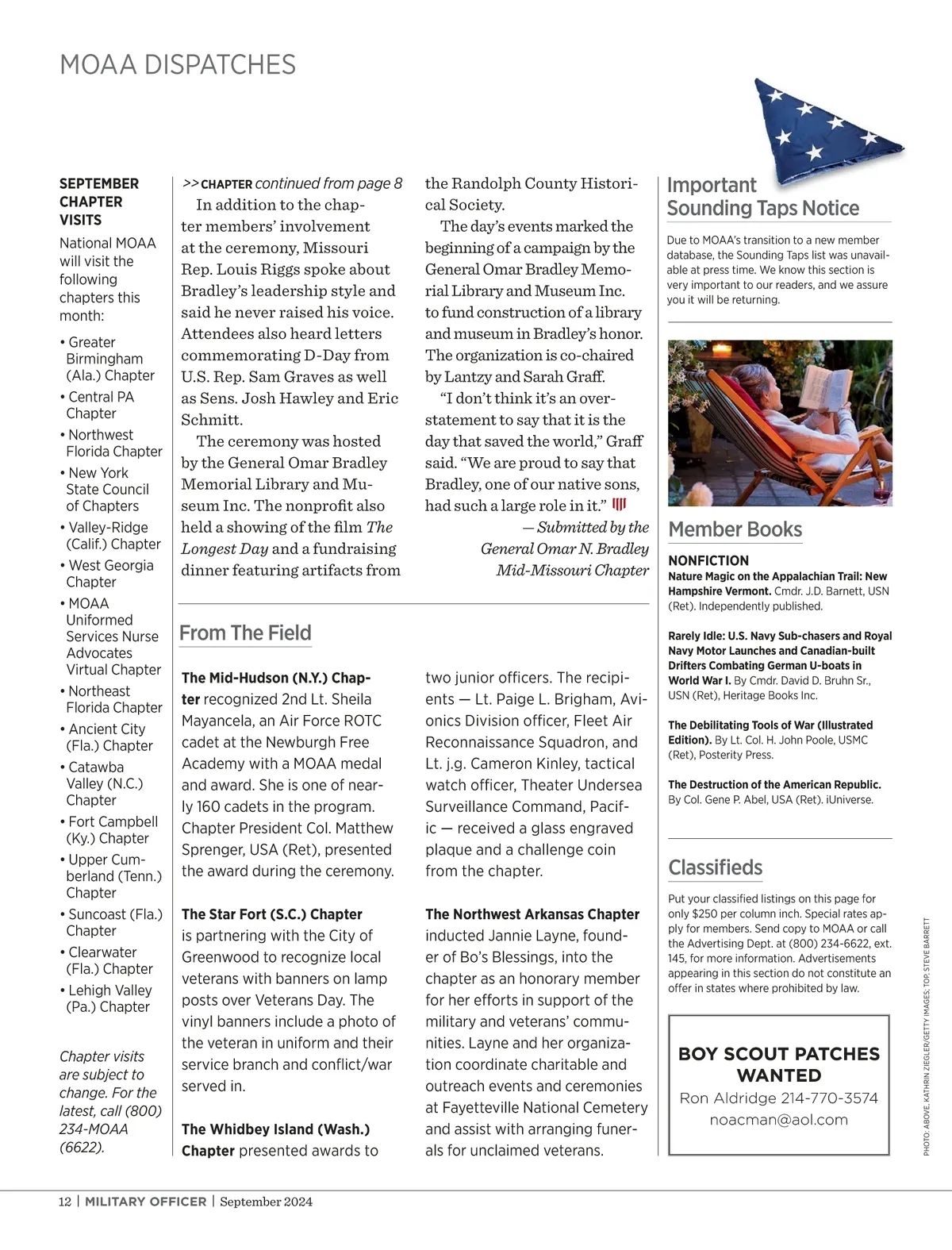 MOAA DISPATCHES

SEPTEMBER CHAPTER VISITS

National MOAA will visit the following chapters this month:

• Greater Birmingham (Ala.) Chapter
• Central PA Chapter
• Northwest Florida Chapter
• New York State Council of Chapters
• Valley-Ridge (Calif.) Chapter
• West Georgia Chapter
• MOAA Uniformed Services Nurse Advocates Virtual Chapter
• Northeast Florida Chapter
• Ancient City (Fla.) Chapter
• Catawba Valley (N.C.) Chapter
• Fort Campbell (Ky.) Chapter
• Upper Cumberland (Tenn.) Chapter
• Suncoast (Fla.) Chapter
• Clearwater (Fla.) Chapter
• Lehigh Valley (Pa.) Chapter

Chapter visits are subject to change. For the latest, call (800) 234-MOAA (6622).

>> CHAPTER continued from page 8

In addition to the chapter members' involvement at the ceremony, Missouri Rep. Louis Riggs spoke about Bradley's leadership style and said he never raised his voice. Attendees also heard letters commemorating D-Day from U.S. Rep. Sam Graves as well as Sens. Josh Hawley and Eric Schmitt.

The ceremony was hosted by the General Omar Bradley Memorial Library and Museum Inc. The nonprofit also held a showing of the film The Longest Day and a fundraising dinner featuring artifacts from the Randolph County Historical Society.

The day's events marked the beginning of a campaign by the General Omar Bradley Memorial Library and Museum Inc. to fund construction of a library and museum in Bradley's honor. The organization is co-chaired by Lantzy and Sarah Graff.

"I don't think it's an overstatement to say that it is the day that saved the world," Graff said. "We are proud to say that Bradley, one of our native sons, had such a large role in it."

— Submitted by the General Omar N. Bradley Mid-Missouri Chapter

From The Field

The Mid-Hudson (N.Y.) Chapter recognized 2nd Lt. Sheila Mayancela, an Air Force ROTC cadet at the Newburgh Free Academy with a MOAA medal and award. She is one of nearly 160 cadets in the program. Chapter President Col. Matthew Sprenger, USA (Ret), presented the award during the ceremony.

The Star Fort (S.C.) Chapter is partnering with the City of Greenwood to recognize local veterans with banners on lamp posts over Veterans Day. The vinyl banners include a photo of the veteran in uniform and their service branch and conflict/war served in.

The Whidbey Island (Wash.) Chapter presented awards to two junior officers. The recipients — Lt. Paige L. Brigham, Avionics Division officer, Fleet Air Reconnaissance Squadron, and Lt. j.g. Cameron Kinley, tactical watch officer, Theater Undersea Surveillance Command, Pacific — received a glass engraved plaque and a challenge coin from the chapter.

The Northwest Arkansas Chapter inducted Jannie Layne, founder of Bo's Blessings, into the chapter as an honorary member for her efforts in support of the military and veterans' communities. Layne and her organization coordinate charitable and outreach events and ceremonies at Fayetteville National Cemetery and assist with arranging funerals for unclaimed veterans.

Important Sounding Taps Notice

Due to MOAA's transition to a new member database, the Sounding Taps list was unavailable at press time. We know this section is very important to our readers, and we assure you it will be returning.

Member Books

NONFICTION

Nature Magic on the Appalachian Trail: New Hampshire Vermont. Cmdr. J.D. Barnett, USN (Ret). Independently published.

Rarely Idle: U.S. Navy Sub-chasers and Royal Navy Motor Launches and Canadian-built Drifters Combating German U-boats in World War I. By Cmdr. David D. Bruhn Sr., USN (Ret), Heritage Books Inc.

The Debilitating Tools of War (Illustrated Edition). By Lt. Col. H. John Poole, USMC (Ret), Posterity Press.

The Destruction of the American Republic. By Col. Gene P. Abel, USA (Ret). iUniverse.

Classifieds

Put your classified listings on this page for only $250 per column inch. Special rates apply for members. Send copy to MOAA or call the Advertising Dept. at (800) 234-6622, ext. 145, for more information. Advertisements appearing in this section do not constitute an offer in states where prohibited by law.

BOY SCOUT PATCHES WANTED
Ron Aldridge 214-770-3574
noacman@aol.com

PHOTO: ABOVE, KATHRIN ZIEGLER/GETTY IMAGES; TOP, STEVE BARRETT

12 | MILITARY OFFICER | September 2024